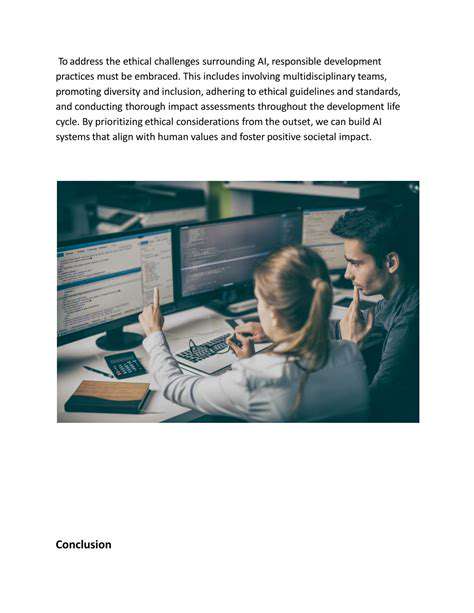 To address the ethical challenges surrounding AI, responsible development practices must be embraced. This includes involving multidisciplinary teams, promoting diversity and inclusion, adhering to ethical guidelines and standards, and conducting thorough impact assessments throughout the development life cycle. By prioritizing ethical considerations from the outset, we can build AI systems that align with human values and foster positive societal impact.

Conclusion